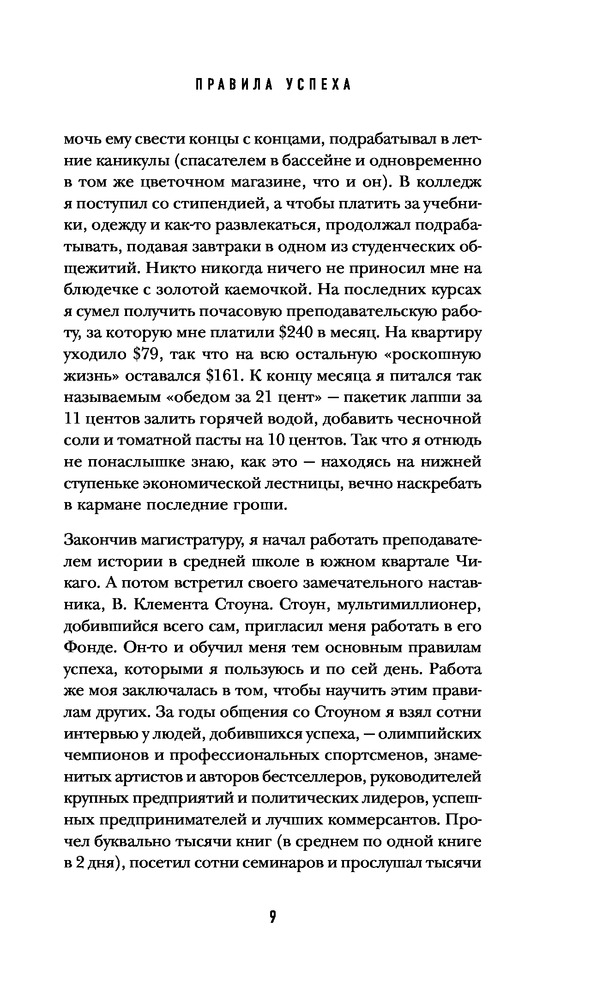 ПРАВИЛА УСПЕХА

мочь ему свести концы с концами, подрабатывал в летние каникулы (спасателем в бассейне и одновременно в том же цветочном магазине, что и он). В колледж я поступил со стипендией, а чтобы платить за учебники, одежду и как-то развлекаться, продолжал подрабатывать, подавая завтраки в одном из студенческих общежитий. Никто никогда ничего не приносил мне на блюдечке с золотой каемочкой. На последних курсах я сумел получить почасовую преподавательскую работу, за которую мне платили $240 в месяц. На квартиру уходило $79, так что на всю остальную «роскошную жизнь» оставался $161. К концу месяца я питался так называемым «обедом за 21 цент» — пакетик лапши за 11 центов залить горячей водой, добавить чесночной соли и томатной пасты на 10 центов. Так что я отнюдь не понаслышке знаю, как это — находясь на нижней ступеньке экономической лестницы, вечно наскребать в кармане последние гроши.

Закончив магистратуру, я начал работать преподавателем истории в средней школе в южном квартале Чикаго. А потом встретил своего замечательного наставника, В. Клемента Стоуна. Стоун, мультимиллионер, добившийся всего сам, пригласил меня работать в его Фонде. Он-то и обучил меня тем основным правилам успеха, которыми я пользуюсь и по сей день. Работа же моя заключалась в том, чтобы научить этим правилам других. За годы общения со Стоуном я взял сотни интервью у людей, добившихся успеха, — олимпийских чемпионов и профессиональных спортсменов, знаменитых артистов и авторов бестселлеров, руководителей крупных предприятий и политических лидеров, успешных предпринимателей и лучших коммерсантов. Прочел буквально тысячи книг (в среднем по одной книге в 2 дня), посетил сотни семинаров и прослушал тысячи

9